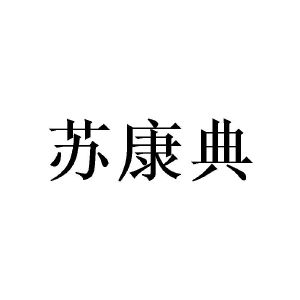 苏康典